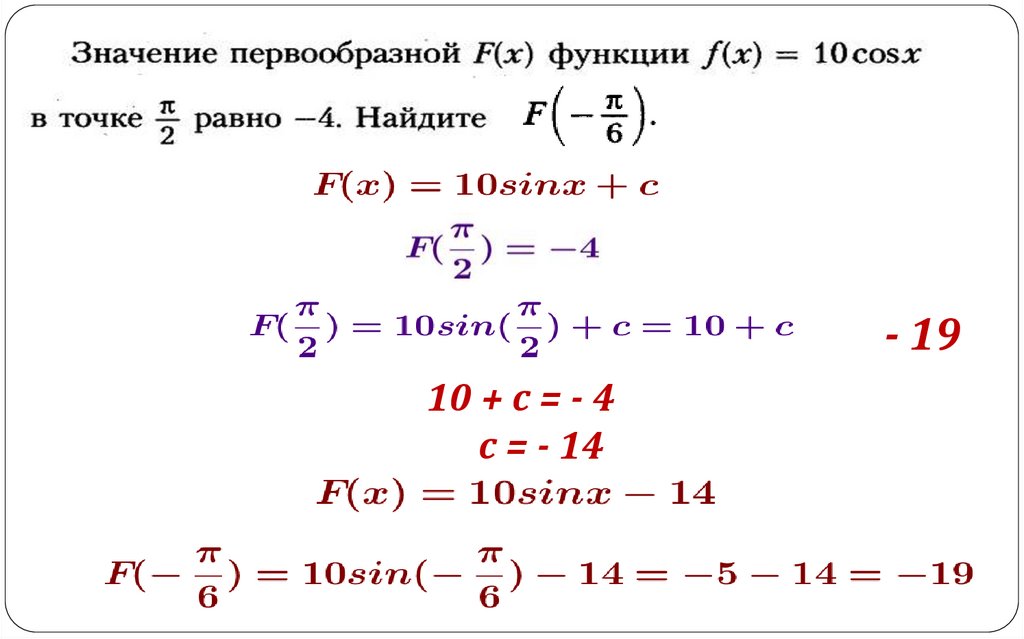 Значение первообразной $F(x)$ функции $f(x) = 10\cos x$ в точке $\frac{\pi}{2}$ равно $-4$. Найдите $F\left(-\frac{\pi}{6}\right)$.

$F(x) = 10sinx + c$

$F(\frac{\pi}{2}) = -4$

$F(\frac{\pi}{2}) = 10sin(\frac{\pi}{2}) + c = 10 + c$

- 19

10 + c = - 4

c = - 14

$F(x) = 10sinx - 14$

$F(-\frac{\pi}{6}) = 10sin(-\frac{\pi}{6}) - 14 = -5 - 14 = -19$